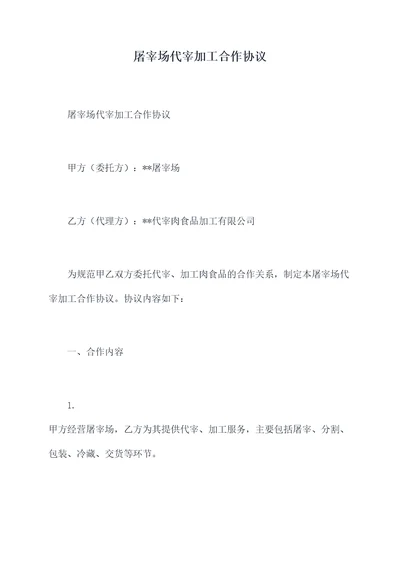 屠宰场代宰加工合作协议

屠宰场代宰加工合作协议

甲方（委托方）：**屠宰场

乙方（代理方）：**代宰肉食品加工有限公司

为规范甲乙双方委托代宰、加工肉食品的合作关系，制定本屠宰场代宰加工合作协议。协议内容如下：

一、合作内容

1.
甲方经营屠宰场，乙方为其提供代宰、加工服务，主要包括屠宰、分割、包装、冷藏、交货等环节。